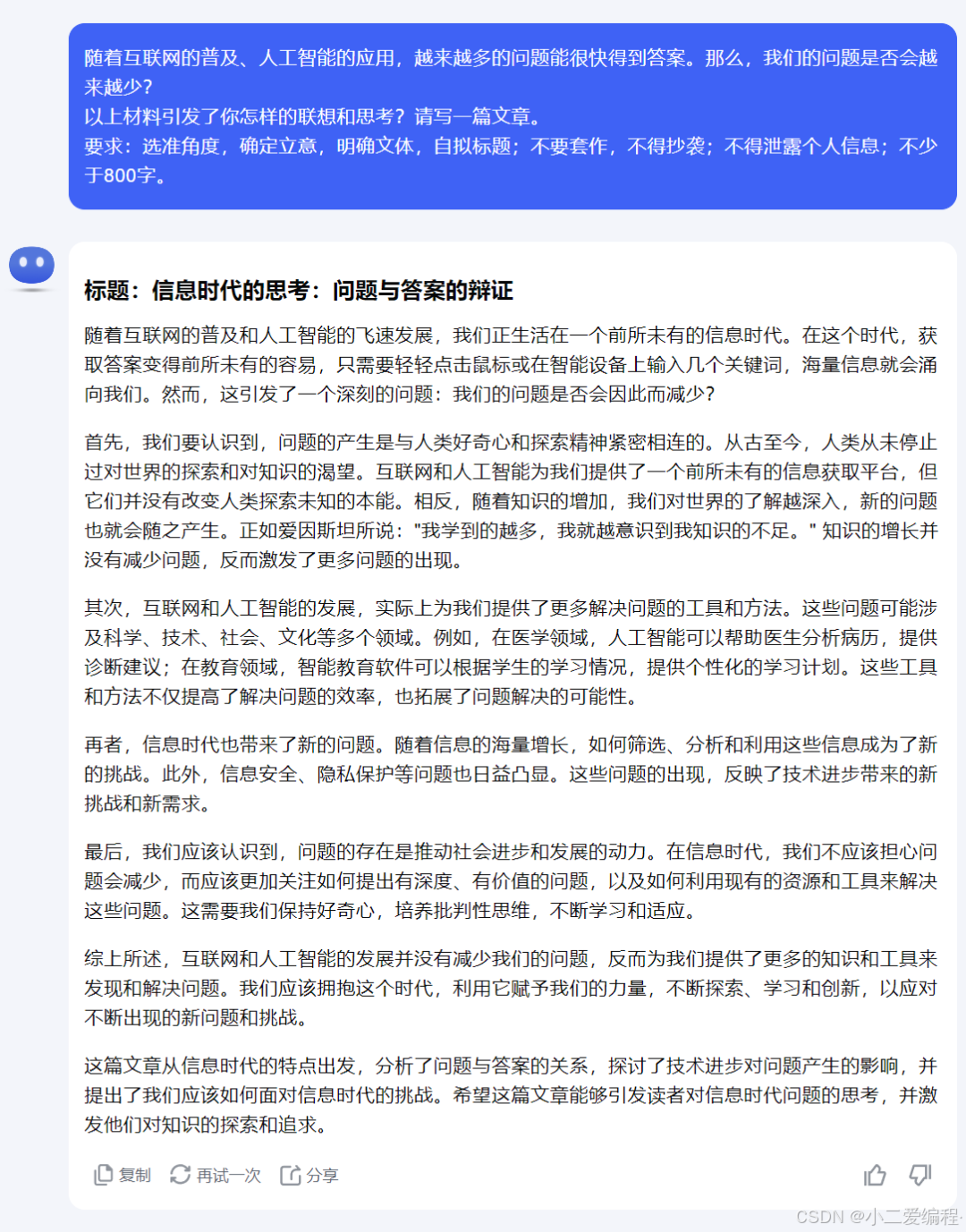 随着互联网的普及、人工智能的应用，越来越多的问题能很快得到答案。那么，我们的问题是否会越来越少？
以上材料引发了你怎样的联想和思考？请写一篇文章。
要求：选准角度，确定立意，明确文体，自拟标题；不要套作，不得抄袭；不得泄露个人信息；不少于800字。

标题：信息时代的思考：问题与答案的辩证

随着互联网的普及和人工智能的飞速发展，我们正生活在一个前所未有的信息时代。在这个时代，获取答案变得前所未有的容易，只需要轻轻点击鼠标或在智能设备上输入几个关键词，海量信息就会涌向我们。然而，这引发了一个深刻的问题：我们的问题是否会因此而减少？

首先，我们要认识到，问题的产生是与人类好奇心和探索精神紧密相连的。从古至今，人类从未停止过对世界的探索和对知识的渴望。互联网和人工智能为我们提供了一个前所未有的信息获取平台，但它们并没有改变人类探索未知的本能。相反，随着知识的增加，我们对世界的了解越深入，新的问题也就会随之产生。正如爱因斯坦所说："我学到的越多，我就越意识到我知识的不足。" 知识的增长并没有减少问题，反而激发了更多问题的出现。

其次，互联网和人工智能的发展，实际上为我们提供了更多解决问题的工具和方法。这些问题可能涉及科学、技术、社会、文化等多个领域。例如，在医学领域，人工智能可以帮助医生分析病历，提供诊断建议；在教育领域，智能教育软件可以根据学生的学习情况，提供个性化的学习计划。这些工具和方法不仅提高了解决问题的效率，也拓展了问题解决的可能性。

再者，信息时代也带来了新的问题。随着信息的海量增长，如何筛选、分析和利用这些信息成为了新的挑战。此外，信息安全、隐私保护等问题也日益凸显。这些问题的出现，反映了技术进步带来的新挑战和新需求。

最后，我们应该认识到，问题的存在是推动社会进步和发展的动力。在信息时代，我们不应该担心问题会减少，而应该更加关注如何提出有深度、有价值的问题，以及如何利用现有的资源和工具来解决这些问题。这需要我们保持好奇心，培养批判性思维，不断学习和适应。

综上所述，互联网和人工智能的发展并没有减少我们的问题，反而为我们提供了更多的知识和工具来发现和解决问题。我们应该拥抱这个时代，利用它赋予我们的力量，不断探索、学习和创新，以应对不断出现的新问题和挑战。

这篇文章从信息时代的特点出发，分析了问题与答案的关系，探讨了技术进步对问题产生的影响，并提出了我们应该如何面对信息时代的挑战。希望这篇文章能够引发读者对信息时代问题的思考，并激发他们对知识的探索和追求。

复制 再试一次 分享

CSDN @小二爱编程·